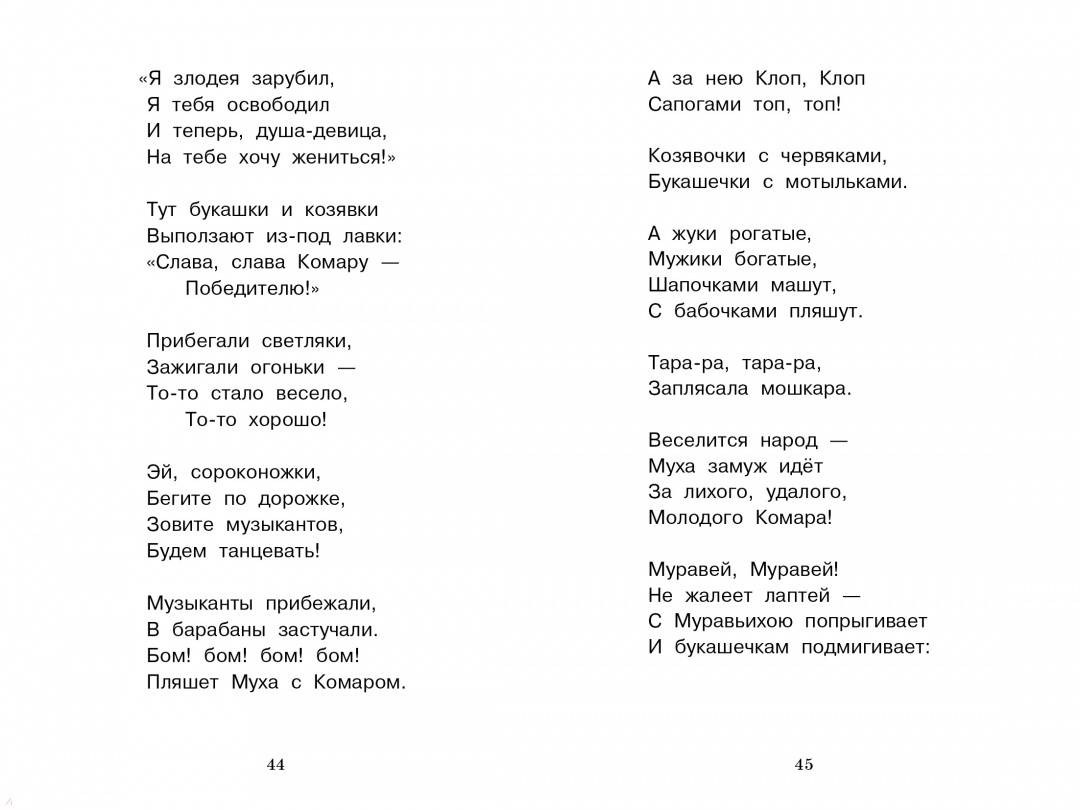 «Я злодея зарубил,
Я тебя освободил
И теперь, душа-девица,
На тебе хочу жениться!»

Тут букашки и козявки
Выползают из-под лавки:
«Слава, слава Комару —
Победителю!»

Прибегали светляки,
Зажигали огоньки —
То-то стало весело,
То-то хорошо!

Эй, сороконожки,
Бегите по дорожке,
Зовите музыкантов,
Будем танцевать!

Музыканты прибежали,
В барабаны застучали.
Бом! бом! бом! бом!
Пляшет Муха с Комаром.

44

А за нею Клоп, Клоп
Сапогами топ, топ!

Козявочки с червяками,
Букашечки с мотыльками.

А жуки рогатые,
Мужики богатые,
Шапочками машут,
С бабочками пляшут.

Тара-ра, тара-ра,
Заплясала мошкара.

Веселится народ —
Муха замуж идёт
За лихого, удалого,
Молодого Комара!

Муравей, Муравей!
Не жалеет лаптей —
С Муравьихою попрыгивает
И букашечкам подмигивает:

45